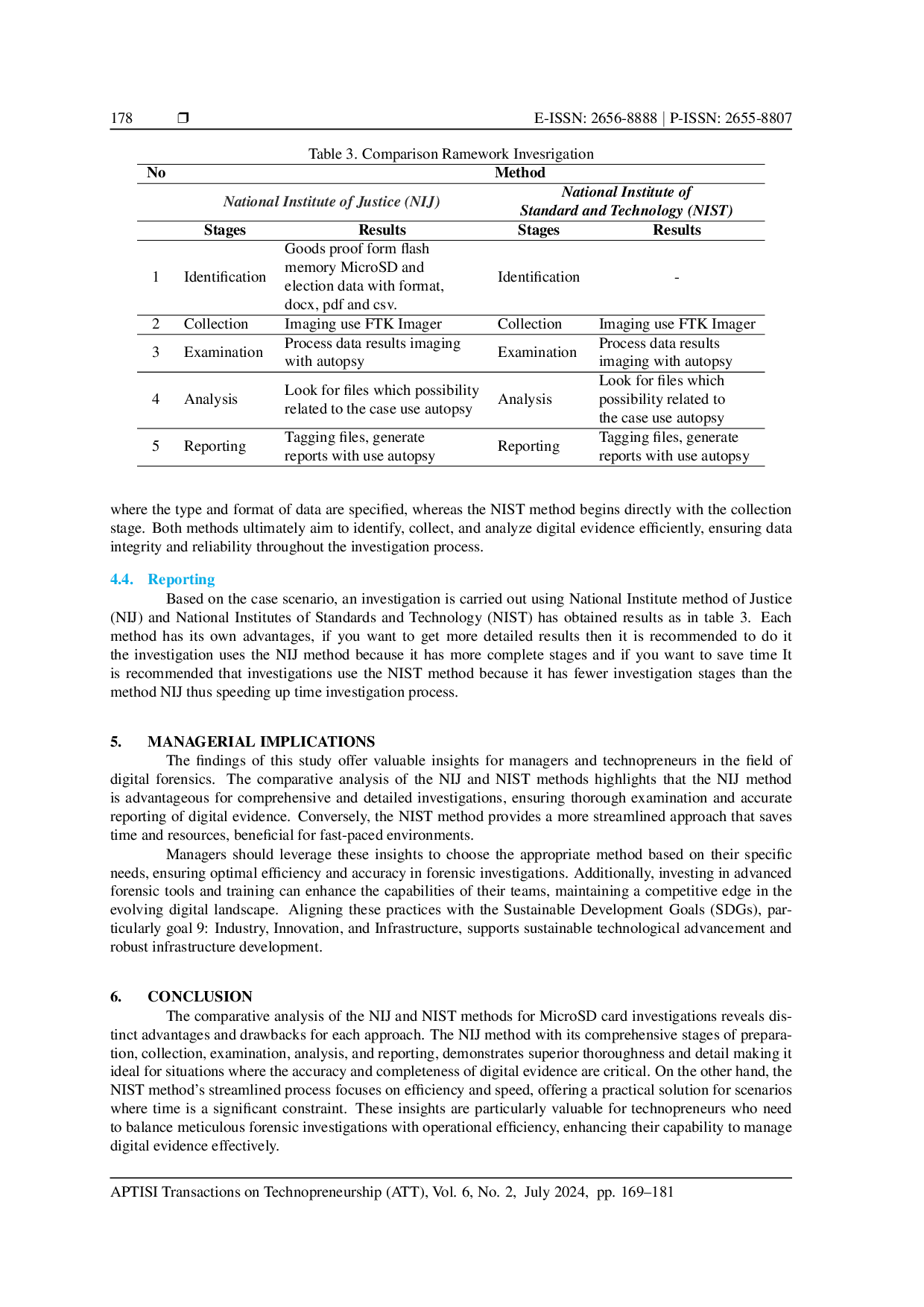 178 ❒ E-ISSN: 2656-8888 | P-ISSN: 2655-8807

Table 3. Comparison Ramework Invesrigation

| No | Method | | | |
|---|---|---|---|---|
| | National Institute of Justice (NIJ) | | National Institute of Standard and Technology (NIST) | |
| | Stages | Results | Stages | Results |
| 1 | Identification | Goods proof form flash memory MicroSD and election data with format, docx, pdf and csv. | Identification | - |
| 2 | Collection | Imaging use FTK Imager | Collection | Imaging use FTK Imager |
| 3 | Examination | Process data results imaging with autopsy | Examination | Process data results imaging with autopsy |
| 4 | Analysis | Look for files which possibility related to the case use autopsy | Analysis | Look for files which possibility related to the case use autopsy |
| 5 | Reporting | Tagging files, generate reports with use autopsy | Reporting | Tagging files, generate reports with use autopsy |

where the type and format of data are specified, whereas the NIST method begins directly with the collection stage. Both methods ultimately aim to identify, collect, and analyze digital evidence efficiently, ensuring data integrity and reliability throughout the investigation process.

4.4. Reporting

Based on the case scenario, an investigation is carried out using National Institute method of Justice (NIJ) and National Institutes of Standards and Technology (NIST) has obtained results as in table 3. Each method has its own advantages, if you want to get more detailed results then it is recommended to do it the investigation uses the NIJ method because it has more complete stages and if you want to save time It is recommended that investigations use the NIST method because it has fewer investigation stages than the method NIJ thus speeding up time investigation process.

5. MANAGERIAL IMPLICATIONS

The findings of this study offer valuable insights for managers and technopreneurs in the field of digital forensics. The comparative analysis of the NIJ and NIST methods highlights that the NIJ method is advantageous for comprehensive and detailed investigations, ensuring thorough examination and accurate reporting of digital evidence. Conversely, the NIST method provides a more streamlined approach that saves time and resources, beneficial for fast-paced environments.

Managers should leverage these insights to choose the appropriate method based on their specific needs, ensuring optimal efficiency and accuracy in forensic investigations. Additionally, investing in advanced forensic tools and training can enhance the capabilities of their teams, maintaining a competitive edge in the evolving digital landscape. Aligning these practices with the Sustainable Development Goals (SDGs), particularly goal 9: Industry, Innovation, and Infrastructure, supports sustainable technological advancement and robust infrastructure development.

6. CONCLUSION

The comparative analysis of the NIJ and NIST methods for MicroSD card investigations reveals distinct advantages and drawbacks for each approach. The NIJ method with its comprehensive stages of preparation, collection, examination, analysis, and reporting, demonstrates superior thoroughness and detail making it ideal for situations where the accuracy and completeness of digital evidence are critical. On the other hand, the NIST method's streamlined process focuses on efficiency and speed, offering a practical solution for scenarios where time is a significant constraint. These insights are particularly valuable for technopreneurs who need to balance meticulous forensic investigations with operational efficiency, enhancing their capability to manage digital evidence effectively.

APTISI Transactions on Technopreneurship (ATT), Vol. 6, No. 2, July 2024, pp. 169–181